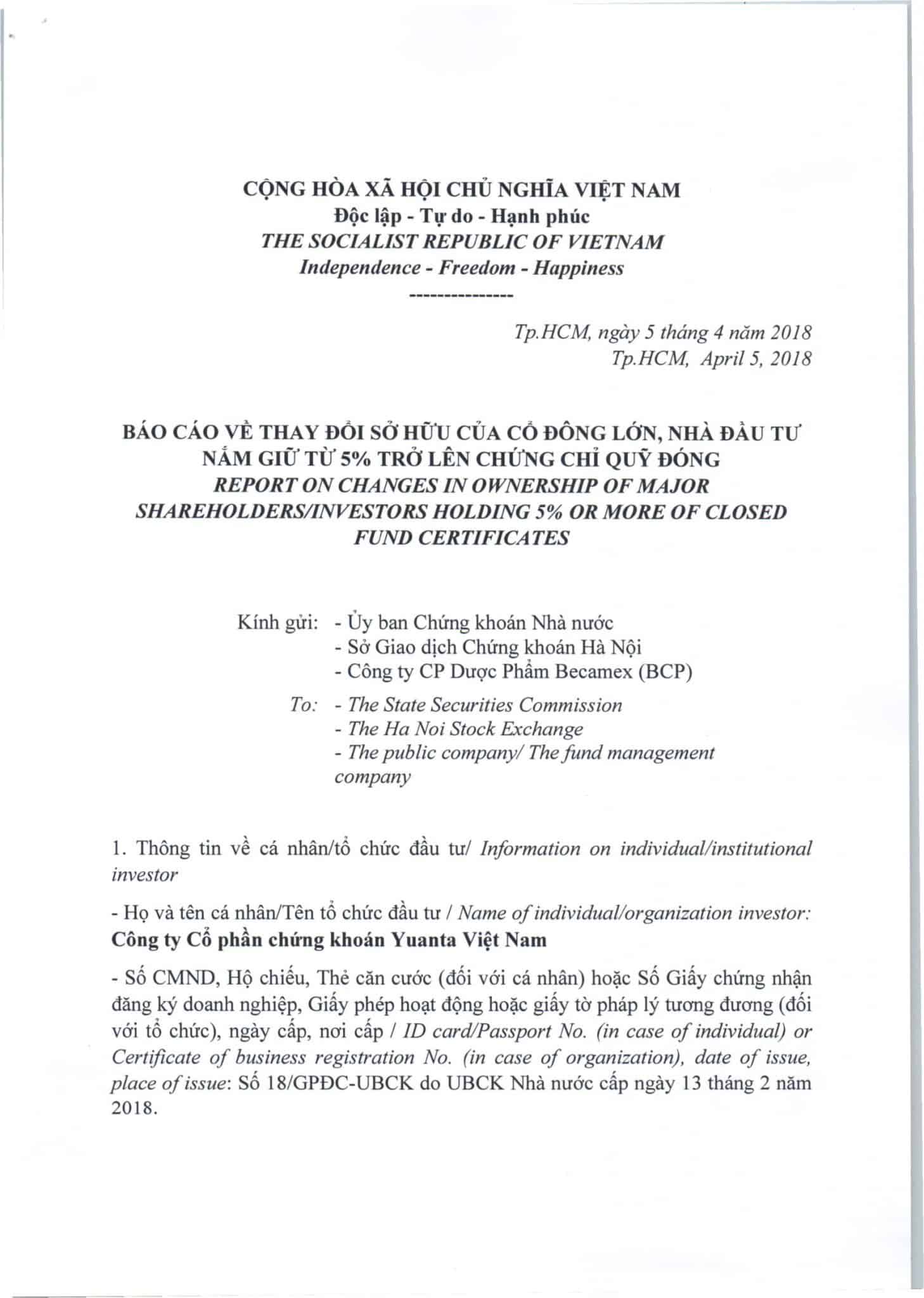 CỘNG HÒA XÃ HỘI CHỦ NGHĨA VIỆT NAM
Độc lập - Tự do - Hạnh phúc
THE SOCIALIST REPUBLIC OF VIETNAM
Independence - Freedom - Happiness
---------------

Tp.HCM, ngày 5 tháng 4 năm 2018
Tp.HCM, April 5, 2018

BÁO CÁO VỀ THAY ĐỔI SỞ HỮU CỦA CỔ ĐÔNG LỚN, NHÀ ĐẦU TƯ NẮM GIỮ TỪ 5% TRỞ LÊN CHỨNG CHỈ QUỸ ĐÓNG
REPORT ON CHANGES IN OWNERSHIP OF MAJOR SHAREHOLDERS/INVESTORS HOLDING 5% OR MORE OF CLOSED FUND CERTIFICATES

Kính gửi: - Ủy ban Chứng khoán Nhà nước
- Sở Giao dịch Chứng khoán Hà Nội
- Công ty CP Dược Phẩm Becamex (BCP)

To: - The State Securities Commission
- The Ha Noi Stock Exchange
- The public company/ The fund management company

1. Thông tin về cá nhân/tổ chức đầu tư/ Information on individual/institutional investor

- Họ và tên cá nhân/Tên tổ chức đầu tư / Name of individual/organization investor: Công ty Cổ phần chứng khoán Yuanta Việt Nam

- Số CMND, Hộ chiếu, Thẻ căn cước (đối với cá nhân) hoặc Số Giấy chứng nhận đăng ký doanh nghiệp, Giấy phép hoạt động hoặc giấy tờ pháp lý tương đương (đối với tổ chức), ngày cấp, nơi cấp / ID card/Passport No. (in case of individual) or Certificate of business registration No. (in case of organization), date of issue, place of issue: Số 18/GPĐC-UBCK do UBCK Nhà nước cấp ngày 13 tháng 2 năm 2018.